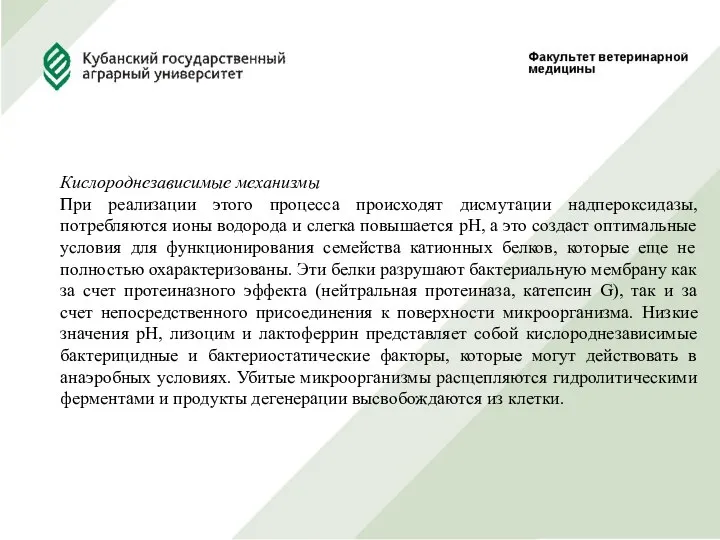 Кубанский государственный аграрный университет

Факультет ветеринарной медицины

Кислороднезависимые механизмы

При реализации этого процесса происходят дисмутации надпероксидазы, потребляются ионы водорода и слегка повышается pH, а это создаст оптимальные условия для функционирования семейства катионных белков, которые еще не полностью охарактеризованы. Эти белки разрушают бактериальную мембрану как за счет протеиназного эффекта (нейтральная протеиназа, катепсин G), так и за счет непосредственного присоединения к поверхности микроорганизма. Низкие значения pH, лизоцим и лактоферрин представляет собой кислороднезависимые бактерицидные и бактериостатические факторы, которые могут действовать в анаэробных условиях. Убитые микроорганизмы расщепляются гидролитическими ферментами и продукты дегенерации высвобождаются из клетки.